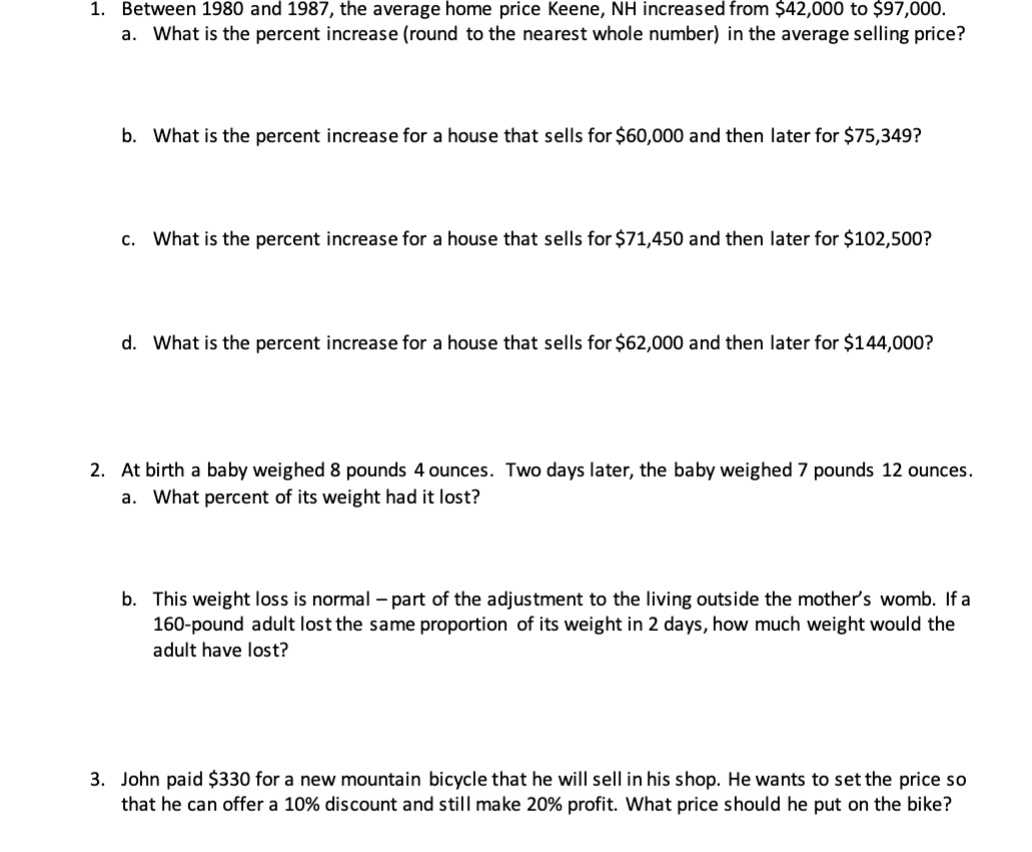 1. Between 1980 and 1987, the average home price Keene, NH increased from \$42,000 to \$97,000.
a. What is the percent increase (round to the nearest whole number) in the average selling price?

b. What is the percent increase for a house that sells for \$60,000 and then later for \$75,349?

c. What is the percent increase for a house that sells for \$71,450 and then later for \$102,500?

d. What is the percent increase for a house that sells for \$62,000 and then later for \$144,000?

2. At birth a baby weighed 8 pounds 4 ounces. Two days later, the baby weighed 7 pounds 12 ounces.
a. What percent of its weight had it lost?

b. This weight loss is normal – part of the adjustment to the living outside the mother's womb. If a 160-pound adult lost the same proportion of its weight in 2 days, how much weight would the adult have lost?

3. John paid \$330 for a new mountain bicycle that he will sell in his shop. He wants to set the price so that he can offer a 10% discount and still make 20% profit. What price should he put on the bike?